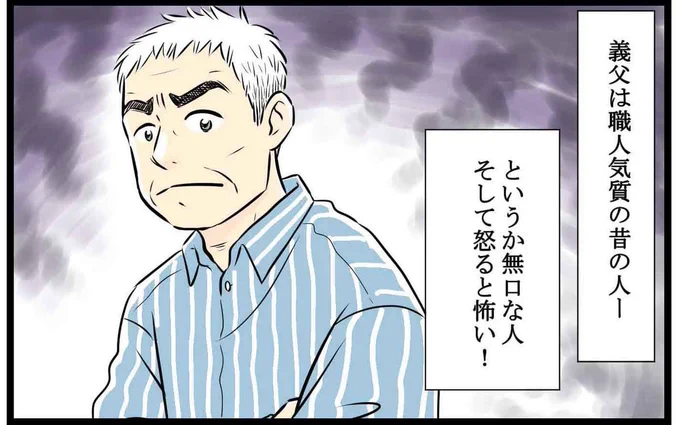 義父は職人気質の昔の人ー

というか無口な人
そして怒ると怖い！